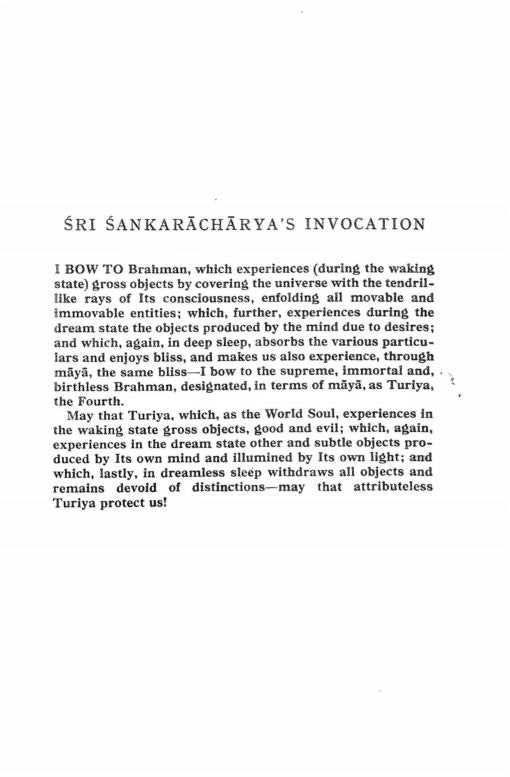 ŚRI ŚANKARĀCHĀRYA'S INVOCATION

I BOW TO Brahman, which experiences (during the waking state) gross objects by covering the universe with the tendril-like rays of Its consciousness, enfolding all movable and immovable entities; which, further, experiences during the dream state the objects produced by the mind due to desires; and which, again, in deep sleep, absorbs the various particulars and enjoys bliss, and makes us also experience, through māyā, the same bliss—I bow to the supreme, immortal and, birthless Brahman, designated, in terms of māyā, as Turiya, the Fourth.

May that Turiya, which, as the World Soul, experiences in the waking state gross objects, good and evil; which, again, experiences in the dream state other and subtle objects produced by Its own mind and illumined by Its own light; and which, lastly, in dreamless sleep withdraws all objects and remains devoid of distinctions—may that attributeless Turiya protect us!